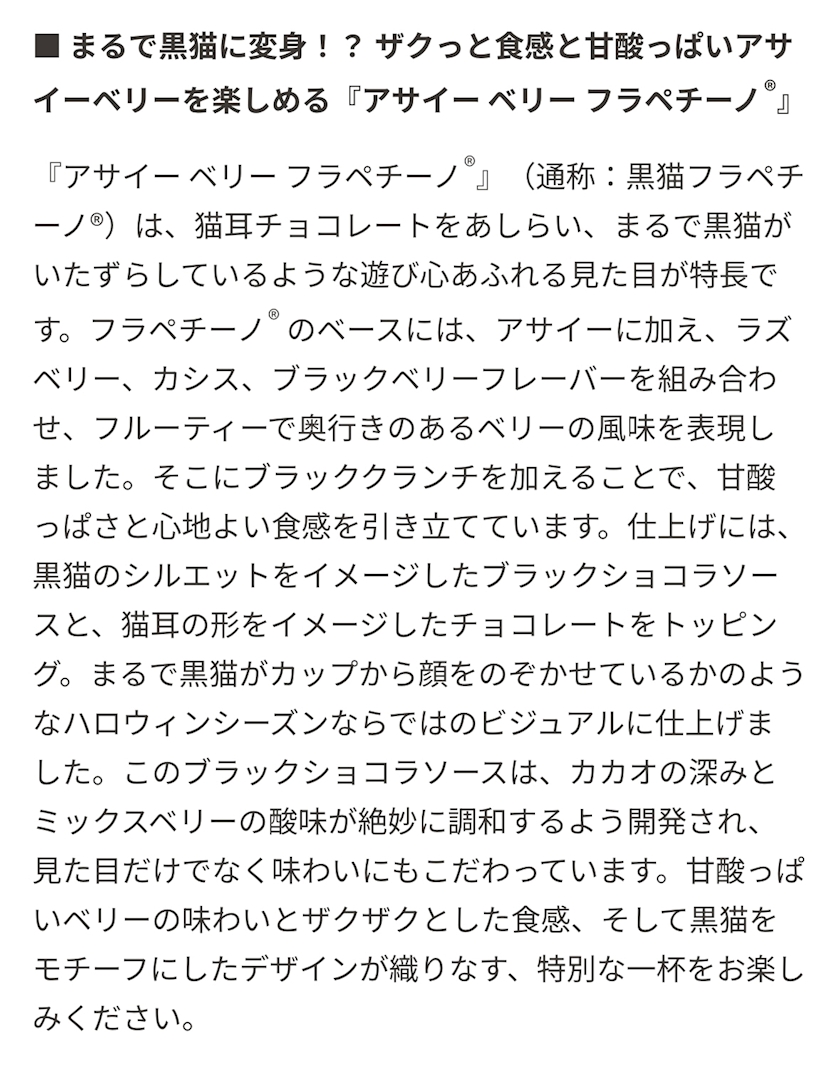 ■ まるで黒猫に変身！？ ザクっと食感と甘酸っぱいアサイーベリーを楽しめる『アサイー ベリー フラペチーノ®』

『アサイー ベリー フラペチーノ®』（通称：黒猫フラペチーノ®）は、猫耳チョコレートをあしらい、まるで黒猫がいたずらしているような遊び心あふれる見た目が特長です。フラペチーノ® のベースには、アサイーに加え、ラズベリー、カシス、ブラックベリーフレーバーを組み合わせ、フルーティーで奥行きのあるベリーの風味を表現しました。そこにブラッククランチを加えることで、甘酸っぱさと心地よい食感を引き立てています。仕上げには、黒猫のシルエットをイメージしたブラックショコラソースと、猫耳の形をイメージしたチョコレートをトッピング。まるで黒猫がカップから顔をのぞかせているかのようなハロウィンシーズンならではのビジュアルに仕上げました。このブラックショコラソースは、カカオの深みとミックスベリーの酸味が絶妙に調和するよう開発され、見た目だけでなく味わいにもこだわっています。甘酸っぱいベリーの味わいとザクザクとした食感、そして黒猫をモチーフにしたデザインが織りなす、特別な一杯をお楽しみください。